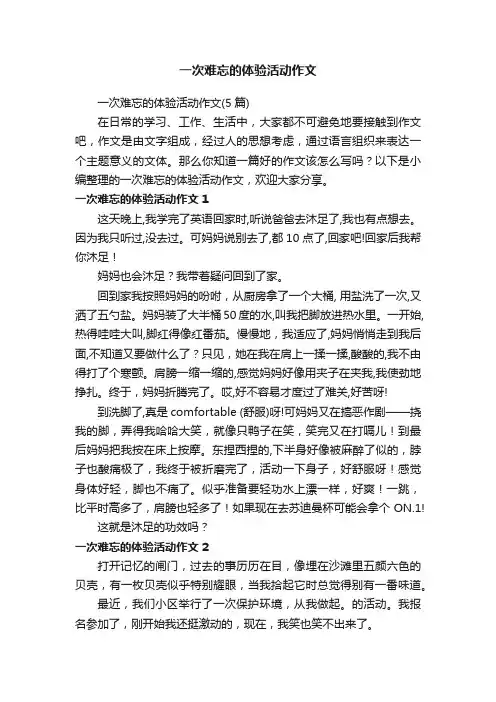 一次难忘的体验活动作文

一次难忘的体验活动作文(5 篇)

在日常的学习、工作、生活中，大家都不可避免地要接触到作文吧，作文是由文字组成，经过人的思想考虑，通过语言组织来表达一个主题意义的文体。那么你知道一篇好的作文该怎么写吗？以下是小编整理的一次难忘的体验活动作文，欢迎大家分享。

一次难忘的体验活动作文 1

这天晚上,我学完了英语回家时,听说爸爸去沐足了,我也有点想去。因为我只听过,没去过。可妈妈说别去了,都 10 点了,回家吧!回家后我帮你沐足！

妈妈也会沐足？我带着疑问回到了家。

回到家我按照妈妈的吩咐，从厨房拿了一个大桶, 用盐洗了一次,又洒了五勺盐。妈妈装了大半桶 50 度的水,叫我把脚放进热水里。一开始,热得哇哇大叫,脚红得像红番茄。慢慢地，我适应了,妈妈悄悄走到我后面,不知道又要做什么了？只见，她在我在肩上一揉一揉,酸酸的,我不由得打了个寒颤。肩膀一缩一缩的,感觉妈妈好像用夹子在夹我,我使劲地挣扎。终于，妈妈折腾完了。哎,好不容易才度过了难关,好苦呀!

到洗脚了,真是 comfortable (舒服)呀!可妈妈又在搞恶作剧——挠我的脚，弄得我哈哈大笑，就像只鸭子在笑，笑完又在打嗝儿！到最后妈妈把我按在床上按摩。东捏西捏的,下半身好像被麻醉了似的，脖子也酸痛极了，我终于被折磨完了，活动一下身子，好舒服呀！感觉身体好轻，脚也不痛了。似乎准备要轻功水上漂一样，好爽！一跳，比平时高多了，肩膀也轻多了！如果现在去苏迪曼杯可能会拿个 ON.1!

这就是沐足的功效吗？

一次难忘的体验活动作文 2

打开记忆的闸门，过去的事历历在目，像埋在沙滩里五颜六色的贝壳，有一枚贝壳似乎特别耀眼，当我拾起它时总觉得别有一番味道。

最近，我们小区举行了一次保护环境，从我做起。的活动。我报名参加了，刚开始我还挺激动的，现在，我笑也笑不出来了。